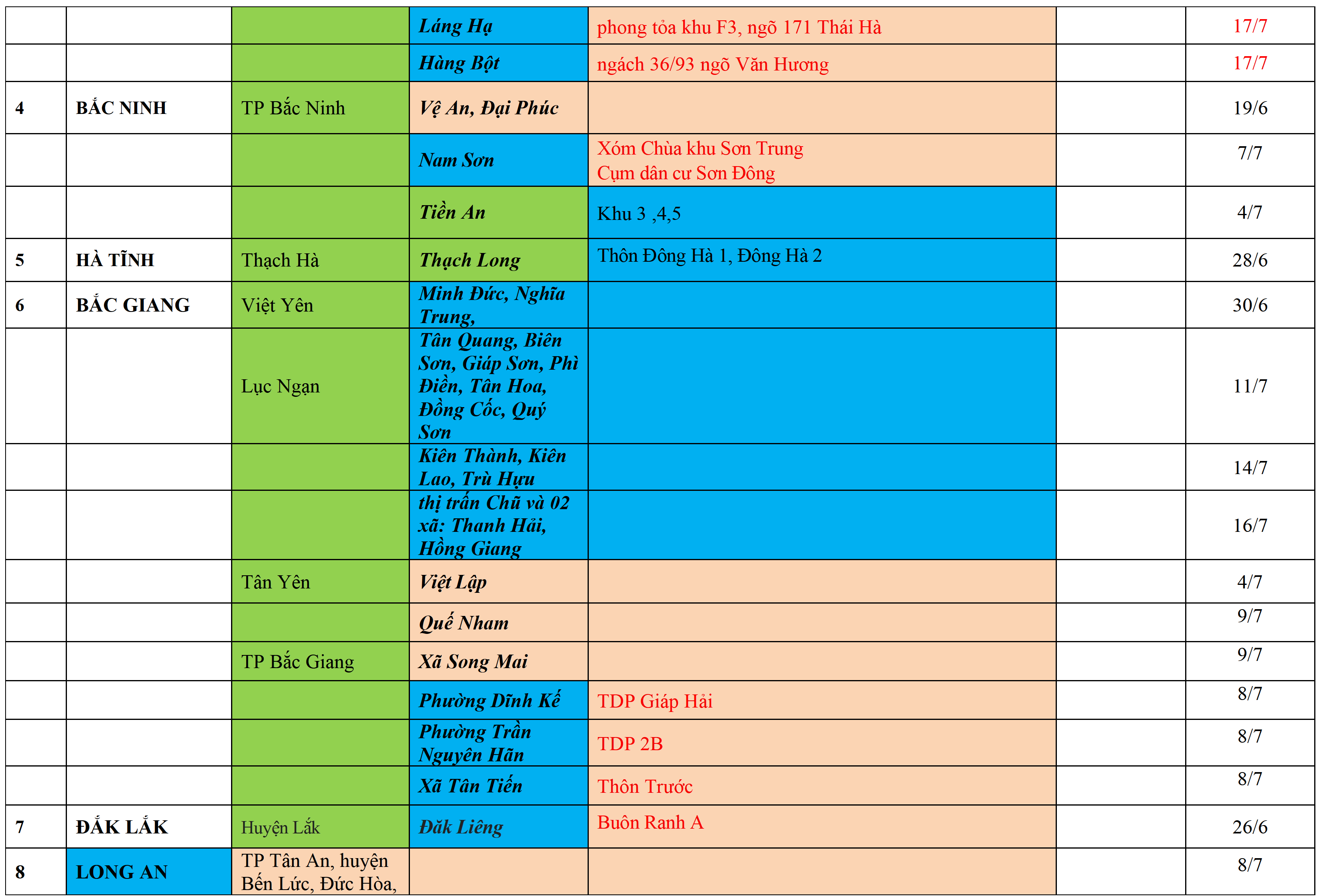 | | | | Láng Hạ | phong tỏa khu F3, ngõ 171 Thái Hà | | 17/7 |
|---|---|---|---|---|---|---|
| | | | Hàng Bột | ngách 36/93 ngõ Văn Hương | | 17/7 |
| 4 | BẮC NINH | TP Bắc Ninh | Vệ An, Đại Phúc | | | 19/6 |
| | | | Nam Sơn | Xóm Chùa khu Sơn Trung Cụm dân cư Sơn Đông | | 7/7 |
| | | | Tiền An | Khu 3 ,4,5 | | 4/7 |
| 5 | HÀ TĨNH | Thạch Hà | Thạch Long | Thôn Đông Hà 1, Đông Hà 2 | | 28/6 |
| 6 | BẮC GIANG | Việt Yên | Minh Đức, Nghĩa Trung, | | | 30/6 |
| | | Lục Ngạn | Tân Quang, Biên Sơn, Giáp Sơn, Phì Điền, Tân Hoa, Đồng Cốc, Quý Sơn | | | 11/7 |
| | | | Kiên Thành, Kiên Lao, Trù Hựu | | | 14/7 |
| | | | thị trấn Chũ và 02 xã: Thanh Hải, Hồng Giang | | | 16/7 |
| | | Tân Yên | Việt Lập | | | 4/7 |
| | | | Quế Nham | | | 9/7 |
| | | TP Bắc Giang | Xã Song Mai | | | 9/7 |
| | | | Phường Dĩnh Kế | TDP Giáp Hải | | 8/7 |
| | | | Phường Trần Nguyên Hãn | TDP 2B | | 8/7 |
| | | | Xã Tân Tiến | Thôn Trước | | 8/7 |
| 7 | ĐẮK LẮK | Huyện Lắk | Đăk Liêng | Buôn Ranh A | | 26/6 |
| 8 | LONG AN | TP Tân An, huyện Bến Lức, Đức Hòa, | | | | 8/7 |